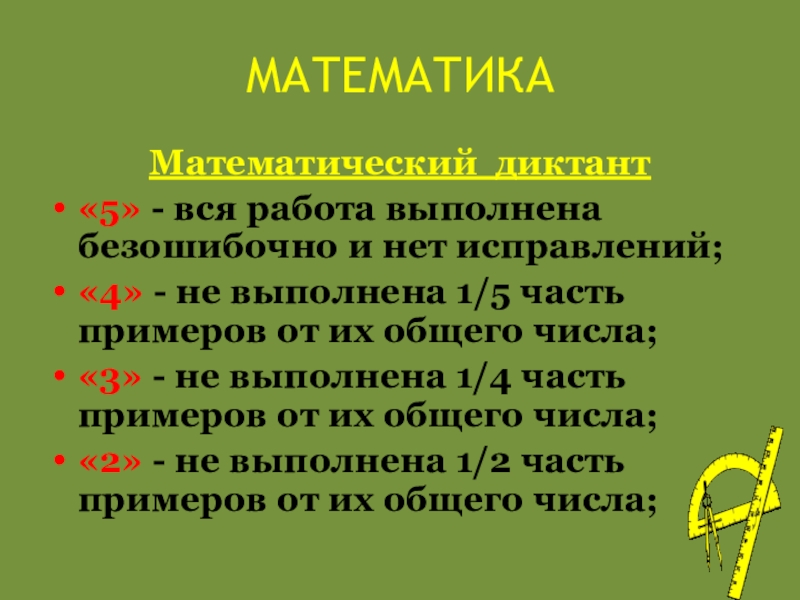 МАТЕМАТИКА

Математический диктант

• «5» - вся работа выполнена безошибочно и нет исправлений;
• «4» - не выполнена 1/5 часть примеров от их общего числа;
• «3» - не выполнена 1/4 часть примеров от их общего числа;
• «2» - не выполнена 1/2 часть примеров от их общего числа;